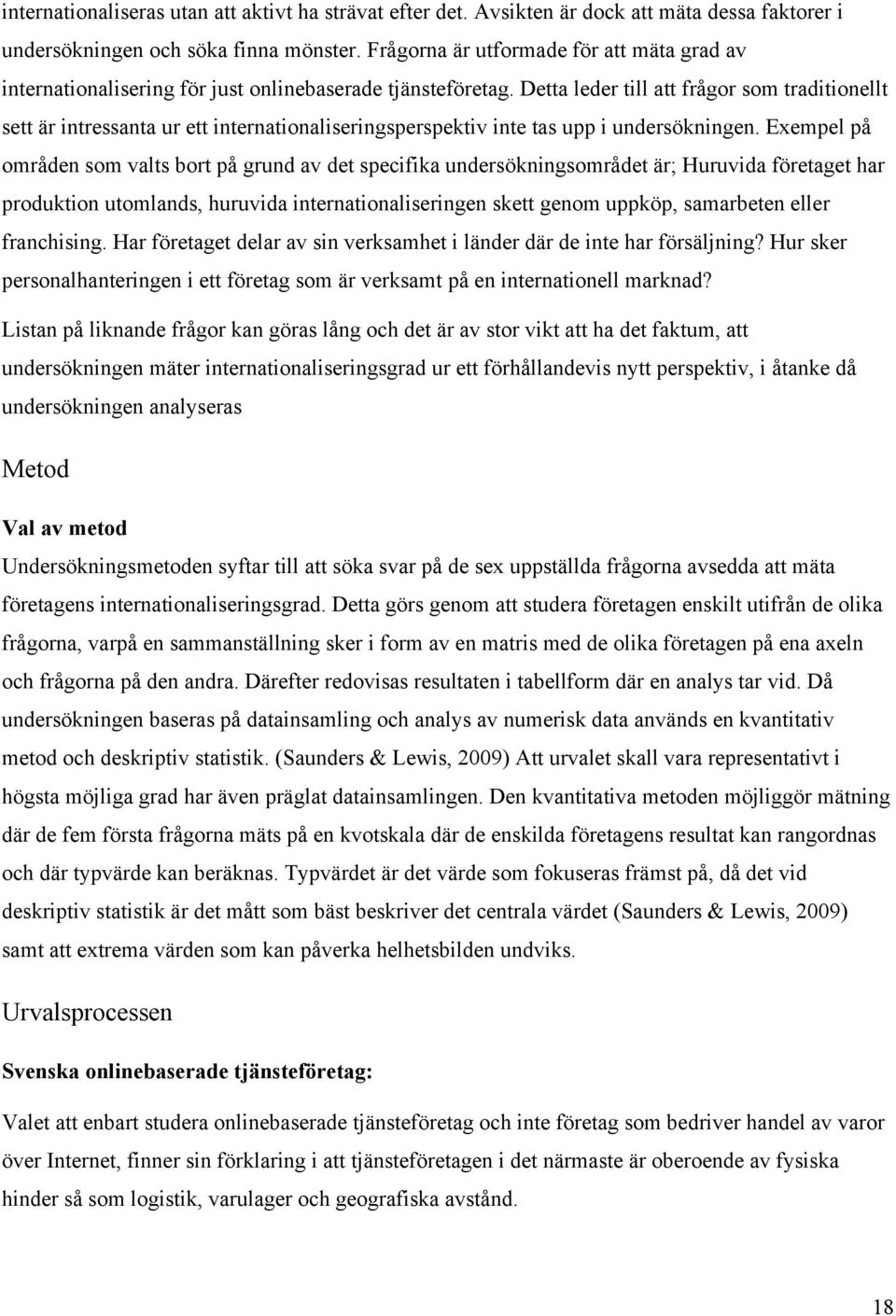 internationaliseras utan att aktivt ha strävat efter det. Avsikten är dock att mäta dessa faktorer i undersökningen och söka finna mönster. Frågorna är utformade för att mäta grad av internationalisering för just onlinebaserade tjänsteföretag. Detta leder till att frågor som traditionellt sett är intressanta ur ett internationaliseringsperspektiv inte tas upp i undersökningen. Exempel på områden som valts bort på grund av det specifika undersökningsområdet är; Huruvida företaget har produktion utomlands, huruvida internationaliseringen skett genom uppköp, samarbeten eller franchising. Har företaget delar av sin verksamhet i länder där de inte har försäljning? Hur sker personalhanteringen i ett företag som är verksamt på en internationell marknad?

Listan på liknande frågor kan göras lång och det är av stor vikt att ha det faktum, att undersökningen mäter internationaliseringsgrad ur ett förhållandevis nytt perspektiv, i åtanke då undersökningen analyseras

Metod

Val av metod

Undersökningsmetoden syftar till att söka svar på de sex uppställda frågorna avsedda att mäta företagens internationaliseringsgrad. Detta görs genom att studera företagen enskilt utifrån de olika frågorna, varpå en sammanställning sker i form av en matris med de olika företagen på ena axeln och frågorna på den andra. Därefter redovisas resultaten i tabellform där en analys tar vid. Då undersökningen baseras på datainsamling och analys av numerisk data används en kvantitativ metod och deskriptiv statistik. (Saunders & Lewis, 2009) Att urvalet skall vara representativt i högsta möjliga grad har även präglat datainsamlingen. Den kvantitativa metoden möjliggör mätning där de fem första frågorna mäts på en kvotskala där de enskilda företagens resultat kan rangordnas och där typvärde kan beräknas. Typvärdet är det värde som fokuseras främst på, då det vid deskriptiv statistik är det mått som bäst beskriver det centrala värdet (Saunders & Lewis, 2009) samt att extrema värden som kan påverka helhetsbilden undviks.

Urvalsprocessen

Svenska onlinebaserade tjänsteföretag:

Valet att enbart studera onlinebaserade tjänsteföretag och inte företag som bedriver handel av varor över Internet, finner sin förklaring i att tjänsteföretagen i det närmaste är oberoende av fysiska hinder så som logistik, varulager och geografiska avstånd.

18